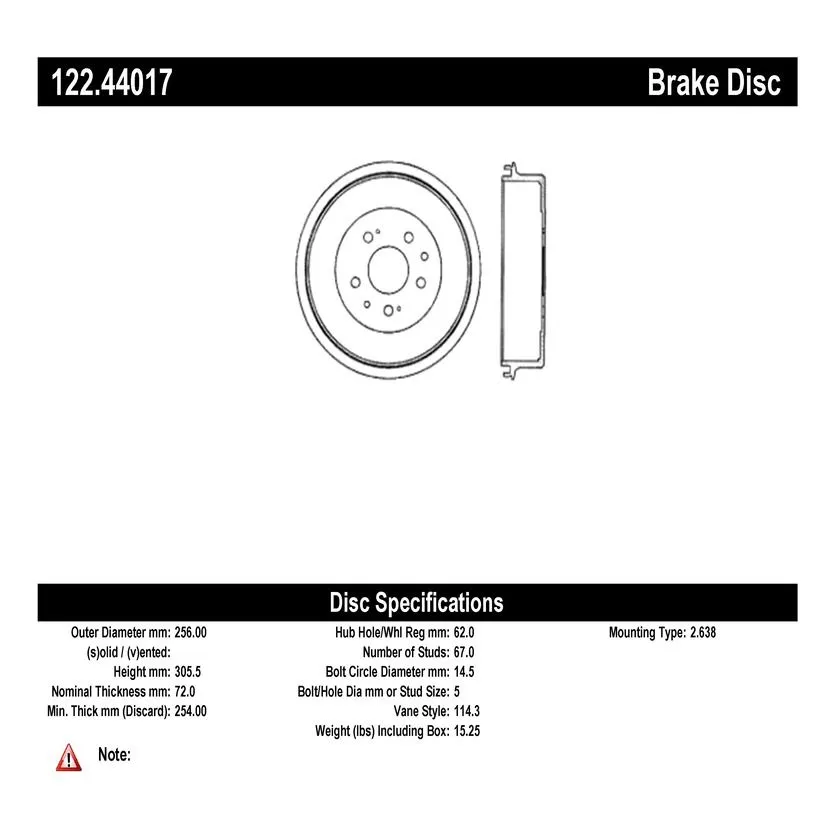 122.44017 Brake Disc

Disc Specifications

Outer Diameter mm: 256.00
(s)olid / (v)ented:
Height mm: 305.5
Nominal Thickness mm: 72.0
Min. Thick mm (Discard): 254.00

Hub Hole/Whl Reg mm: 62.0
Number of Studs: 67.0
Bolt Circle Diameter mm: 14.5
Bolt/Hole Dia mm or Stud Size: 5
Vane Style: 114.3
Weight (lbs) Including Box: 15.25

Mounting Type: 2.638

Note: